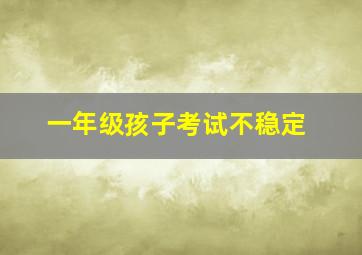 一年级孩子考试不稳定